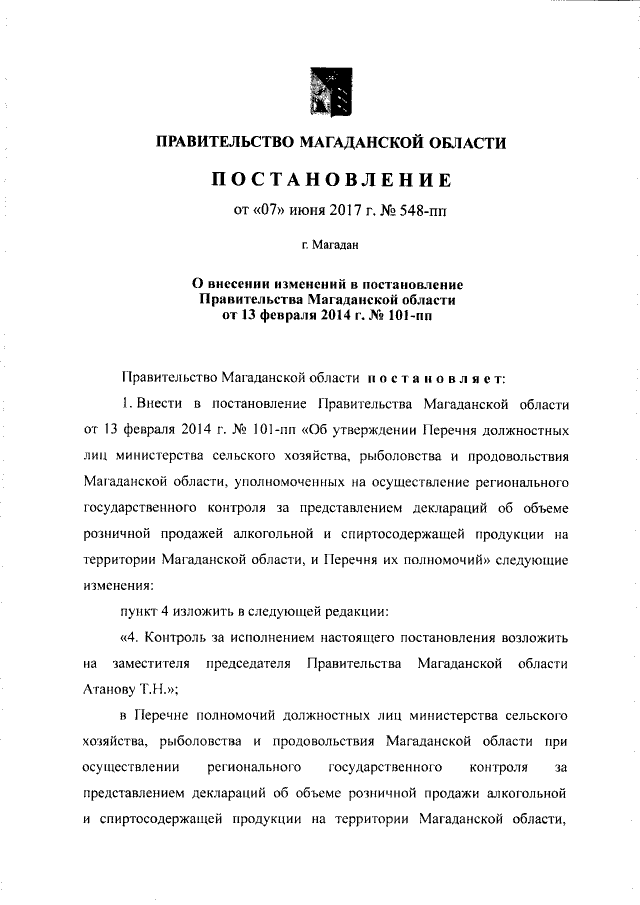 ПРАВИТЕЛЬСТВО МАГАДАНСКОЙ ОБЛАСТИ

ПОСТАНОВЛЕНИЕ

от «07» июня 2017 г. № 548-пп

г. Магадан

О внесении изменений в постановление Правительства Магаданской области от 13 февраля 2014 г. № 101-пп

Правительство Магаданской области постановляет:

1. Внести в постановление Правительства Магаданской области от 13 февраля 2014 г. № 101-пп «Об утверждении Перечня должностных лиц министерства сельского хозяйства, рыболовства и продовольствия Магаданской области, уполномоченных на осуществление регионального государственного контроля за представлением деклараций об объеме розничной продажей алкогольной и спиртосодержащей продукции на территории Магаданской области, и Перечня их полномочий» следующие изменения:

пункт 4 изложить в следующей редакции:

«4. Контроль за исполнением настоящего постановления возложить на заместителя председателя Правительства Магаданской области Атанову Т.Н.»;

в Перечне полномочий должностных лиц министерства сельского хозяйства, рыболовства и продовольствия Магаданской области при осуществлении регионального государственного контроля за представлением деклараций об объеме розничной продажи алкогольной и спиртосодержащей продукции на территории Магаданской области,